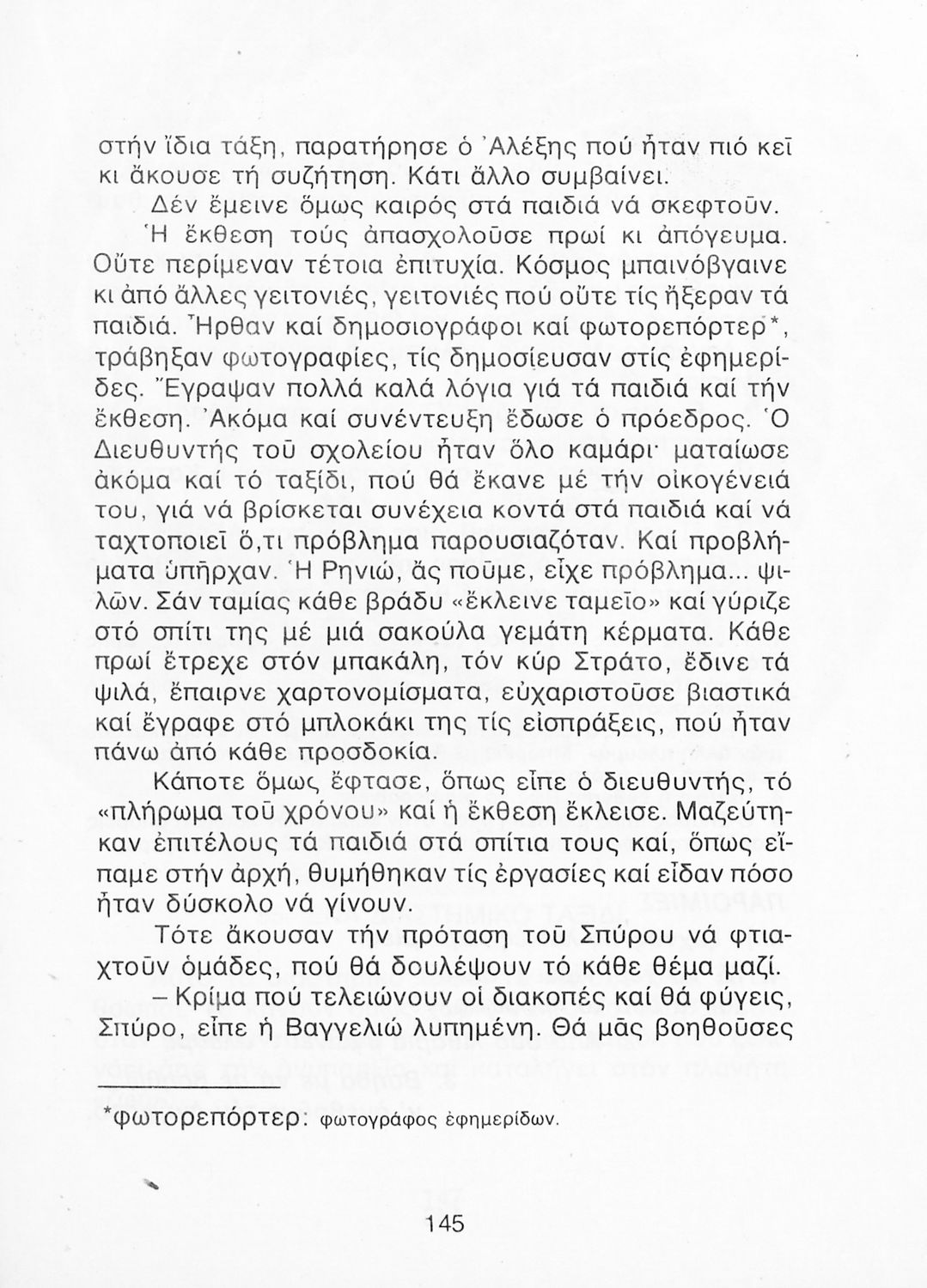 στήν ἴδια τάξη, παρατήρησε ὁ Ἀλέξης πού ἦταν πιό κεῖ κι ἄκουσε τή συζήτηση. Κάτι ἄλλο συμβαίνει.

Δέν ἔμεινε ὅμως καιρός στά παιδιά νά σκεφτοῦν. Ἡ ἔκθεση τούς ἀπασχολοῦσε πρωί κι ἀπόγευμα. Οὔτε περίμεναν τέτοια ἐπιτυχία. Κόσμος μπαινόβγαινε κι ἀπό ἄλλες γειτονιές, γειτονιές πού οὔτε τίς ἤξεραν τά παιδιά. Ἦρθαν καί δημοσιογράφοι καί φωτορεπόρτερ*, τράβηξαν φωτογραφίες, τίς δημοσίευσαν στίς ἐφημερίδες. Ἔγραψαν πολλά καλά λόγια γιά τά παιδιά καί τήν ἔκθεση. Ἀκόμα καί συνέντευξη ἔδωσε ὁ πρόεδρος. Ὁ Διευθυντής τοῦ σχολείου ἦταν ὅλο καμάρι· ματαίωσε ἀκόμα καί τό ταξίδι, πού θά ἔκανε μέ τήν οἰκογένειά του, γιά νά βρίσκεται συνέχεια κοντά στά παιδιά καί νά ταχτοποιεῖ ὅ,τι πρόβλημα παρουσιαζόταν. Καί προβλήματα ὑπῆρχαν. Ἡ Ρηνιώ, ἄς ποῦμε, εἶχε πρόβλημα... ψιλῶν. Σάν ταμίας κάθε βράδυ «ἔκλεινε ταμεῖο» καί γύριζε στό σπίτι της μέ μιά σακούλα γεμάτη κέρματα. Κάθε πρωί ἔτρεχε στόν μπακάλη, τόν κύρ Στράτο, ἔδινε τά ψιλά, ἔπαιρνε χαρτονομίσματα, εὐχαριστοῦσε βιαστικά καί ἔγραφε στό μπλοκάκι της τίς εἰσπράξεις, πού ἦταν πάνω ἀπό κάθε προσδοκία.

Κάποτε ὅμως ἔφτασε, ὅπως εἶπε ὁ διευθυντής, τό «πλήρωμα τοῦ χρόνου» καί ἡ ἔκθεση ἔκλεισε. Μαζεύτηκαν ἐπιτέλους τά παιδιά στά σπίτια τους καί, ὅπως εἴπαμε στήν ἀρχή, θυμήθηκαν τίς ἐργασίες καί εἶδαν πόσο ἦταν δύσκολο νά γίνουν.

Τότε ἄκουσαν τήν πρόταση τοῦ Σπύρου νά φτιαχτοῦν ὁμάδες, πού θά δουλέψουν τό κάθε θέμα μαζί.

– Κρίμα πού τελειώνουν οἱ διακοπές καί θά φύγεις, Σπύρο, εἶπε ἡ Βαγγελιώ λυπημένη. Θά μᾶς βοηθοῦσες

*φωτορεπόρτερ: φωτογράφος ἐφημερίδων.

145